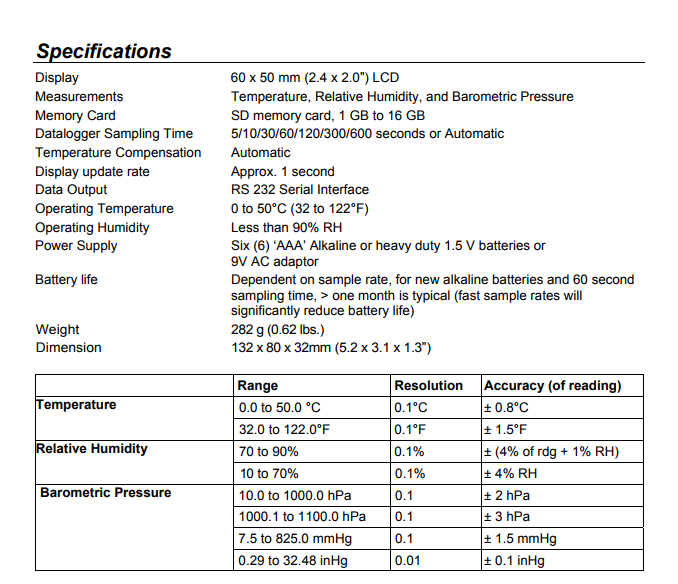 Specifications

| | |
|---|---|
| Display | 60 x 50 mm (2.4 x 2.0") LCD |
| Measurements | Temperature, Relative Humidity, and Barometric Pressure |
| Memory Card | SD memory card, 1 GB to 16 GB |
| Datalogger Sampling Time | 5/10/30/60/120/300/600 seconds or Automatic |
| Temperature Compensation | Automatic |
| Display update rate | Approx. 1 second |
| Data Output | RS 232 Serial Interface |
| Operating Temperature | 0 to 50°C (32 to 122°F) |
| Operating Humidity | Less than 90% RH |
| Power Supply | Six (6) 'AAA' Alkaline or heavy duty 1.5 V batteries or 9V AC adaptor |
| Battery life | Dependent on sample rate, for new alkaline batteries and 60 second sampling time, > one month is typical (fast sample rates will significantly reduce battery life) |
| Weight | 282 g (0.62 lbs.) |
| Dimension | 132 x 80 x 32mm (5.2 x 3.1 x 1.3") |

| | Range | Resolution | Accuracy (of reading) |
|---|---|---|---|
| Temperature | 0.0 to 50.0 °C | 0.1°C | ± 0.8°C |
| | 32.0 to 122.0°F | 0.1°F | ± 1.5°F |
| Relative Humidity | 70 to 90% | 0.1% | ± (4% of rdg + 1% RH) |
| | 10 to 70% | 0.1% | ± 4% RH |
| Barometric Pressure | 10.0 to 1000.0 hPa | 0.1 | ± 2 hPa |
| | 1000.1 to 1100.0 hPa | 0.1 | ± 3 hPa |
| | 7.5 to 825.0 mmHg | 0.1 | ± 1.5 mmHg |
| | 0.29 to 32.48 inHg | 0.01 | ± 0.1 inHg |